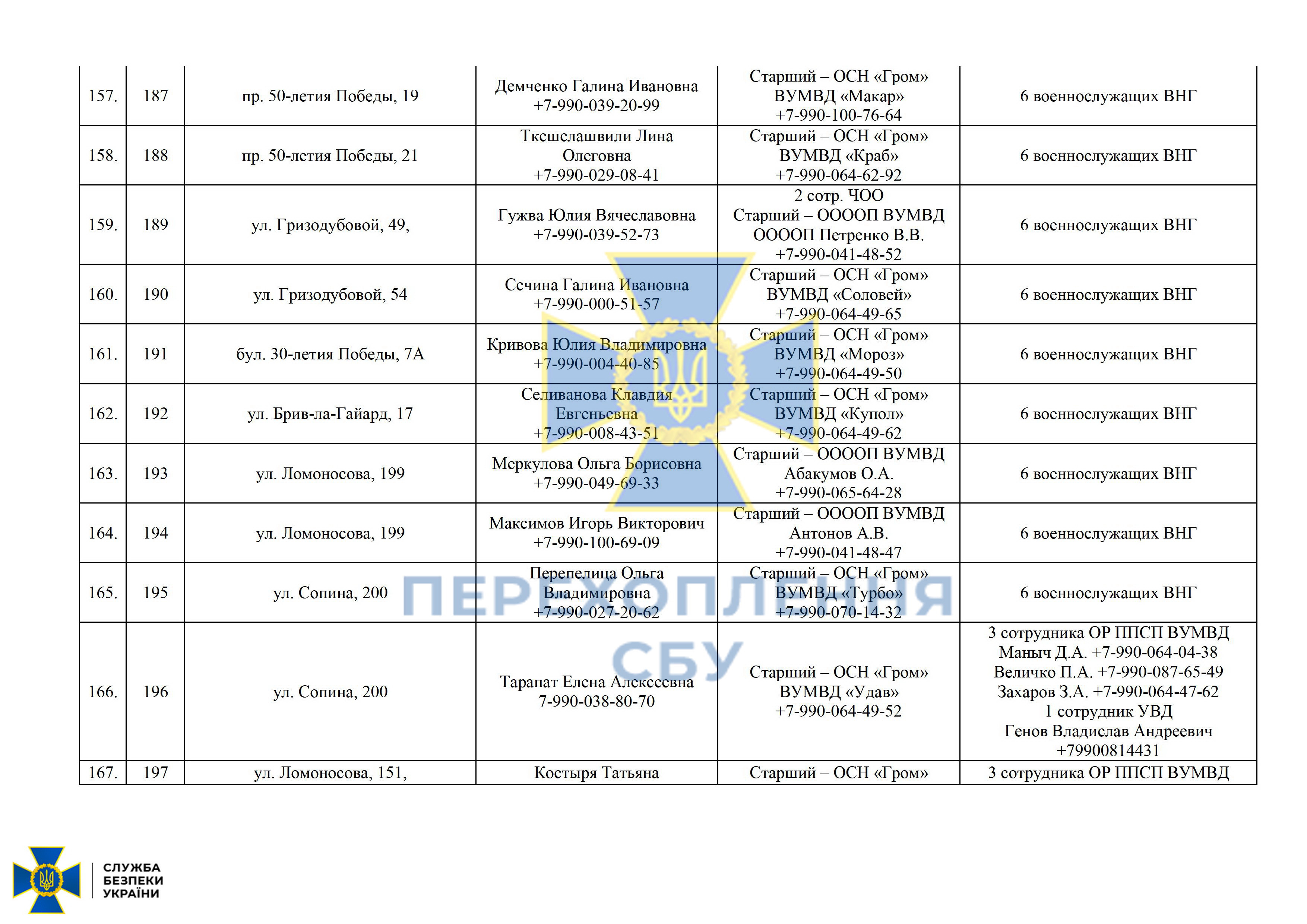 | 157. | 187 | пр. 50-летия Победы, 19 | Демченко Галина Ивановна +7-990-039-20-99 | Старший – ОСН «Гром» ВУМВД «Макар» +7-990-100-76-64 | 6 военнослужащих ВНГ |
|---|---|---|---|---|---|
| 158. | 188 | пр. 50-летия Победы, 21 | Ткешелашвили Лина Олеговна +7-990-029-08-41 | Старший – ОСН «Гром» ВУМВД «Краб» +7-990-064-62-92 | 6 военнослужащих ВНГ |
| 159. | 189 | ул. Гризодубовой, 49, | Гужва Юлия Вячеславовна +7-990-039-52-73 | 2 сотр. ЧОО Старший – ООООП ВУМВД ООООП Петренко В.В. +7-990-041-48-52 | 6 военнослужащих ВНГ |
| 160. | 190 | ул. Гризодубовой, 54 | Сечина Галина Ивановна +7-990-000-51-57 | Старший – ОСН «Гром» ВУМВД «Соловей» +7-990-064-49-65 | 6 военнослужащих ВНГ |
| 161. | 191 | бул. 30-летия Победы, 7А | Кривова Юлия Владимировна +7-990-004-40-85 | Старший – ОСН «Гром» ВУМВД «Мороз» +7-990-064-49-50 | 6 военнослужащих ВНГ |
| 162. | 192 | ул. Брив-ла-Гайард, 17 | Селиванова Клавдия Евгеньевна +7-990-008-43-51 | Старший – ОСН «Гром» ВУМВД «Купол» +7-990-064-49-62 | 6 военнослужащих ВНГ |
| 163. | 193 | ул. Ломоносова, 199 | Меркулова Ольга Борисовна +7-990-049-69-33 | Старший – ООООП ВУМВД Абакумов О.А. +7-990-065-64-28 | 6 военнослужащих ВНГ |
| 164. | 194 | ул. Ломоносова, 199 | Максимов Игорь Викторович +7-990-100-69-09 | Старший – ООООП ВУМВД Антонов А.В. +7-990-041-48-47 | 6 военнослужащих ВНГ |
| 165. | 195 | ул. Сопина, 200 | Перепелица Ольга Владимировна +7-990-027-20-62 | Старший – ОСН «Гром» ВУМВД «Турбо» +7-990-070-14-32 | 6 военнослужащих ВНГ |
| 166. | 196 | ул. Сопина, 200 | Тарапат Елена Алексеевна 7-990-038-80-70 | Старший – ОСН «Гром» ВУМВД «Удав» +7-990-064-49-52 | 3 сотрудника ОР ППСП ВУМВД Маныч Д.А. +7-990-064-04-38 Величко П.А. +7-990-087-65-49 Захаров З.А. +7-990-064-47-62 1 сотрудник УВД Генов Владислав Андреевич +79900814431 |
| 167. | 197 | ул. Ломоносова, 151, | Костыря Татьяна | Старший – ОСН «Гром» | 3 сотрудника ОР ППСП ВУМВД |

СЛУЖБА
БЕЗПЕКИ
УКРАЇНИ

ПЕРЕХОПЛЕННЯ СБУ